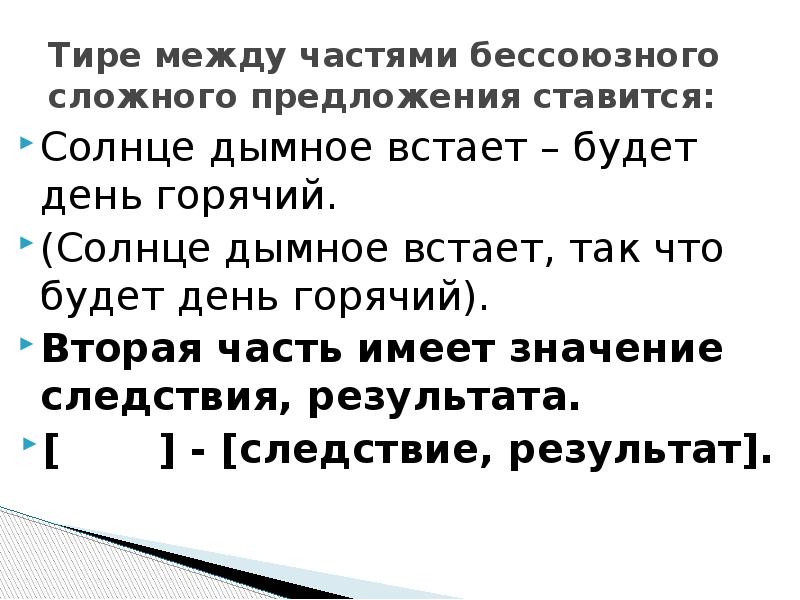 Тире между частями бессоюзного сложного предложения ставится:

• Солнце дымное встает – будет день горячий.

• (Солнце дымное встает, так что будет день горячий).

• Вторая часть имеет значение следствия, результата.

• [ ] - [следствие, результат].